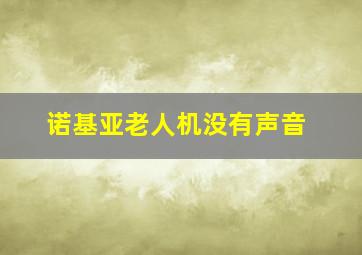 诺基亚老人机没有声音